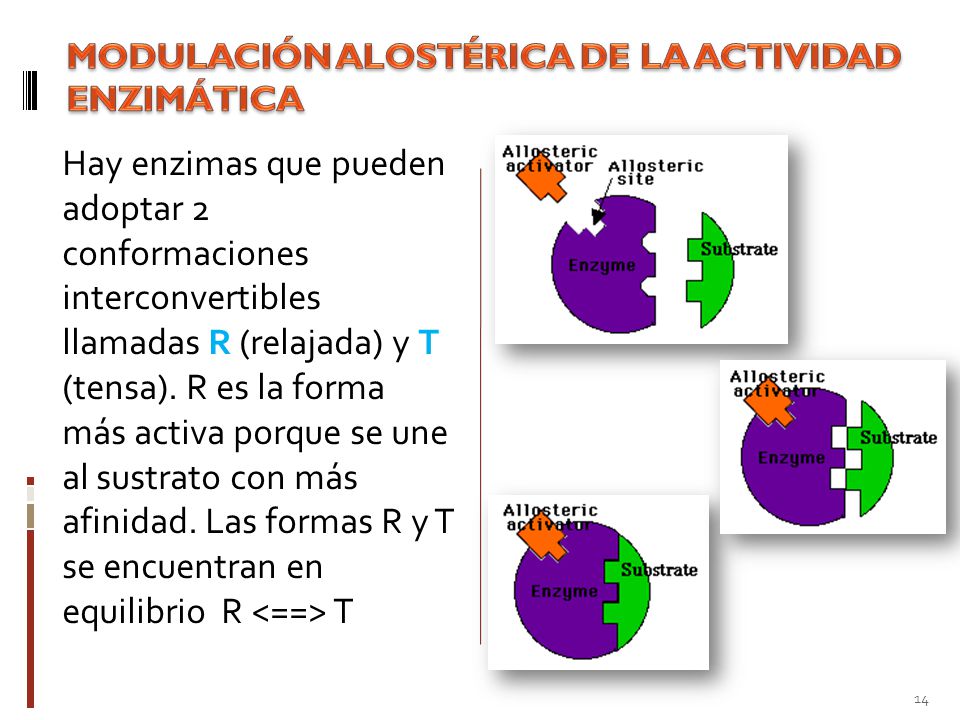 MODULACIÓN ALOSTÉRICA DE LA ACTIVIDAD ENZIMÁTICA

Hay enzimas que pueden adoptar 2 conformaciones interconvertibles llamadas R (relajada) y T (tensa). R es la forma más activa porque se une al sustrato con más afinidad. Las formas R y T se encuentran en equilibrio R <==> T

Allosteric activator
Allosteric site
Enzyme
Substrate

Allosteric activator
Enzyme
Substrate

Allosteric activator
Enzyme
Substrate

14